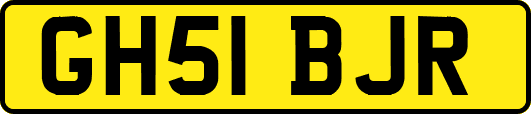 GH51 BJR